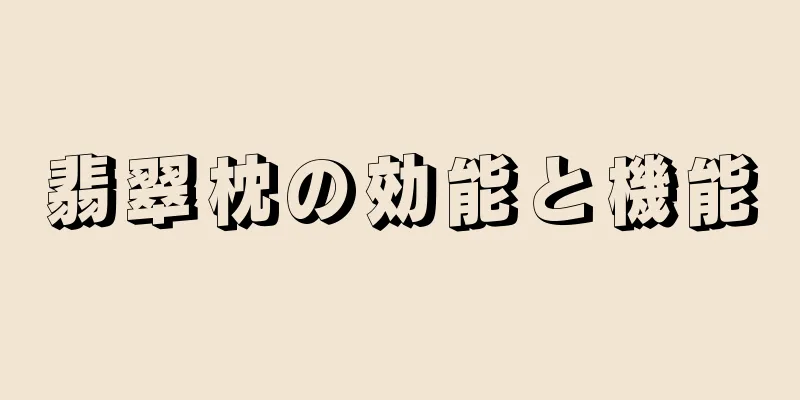 翡翠枕の効能と機能